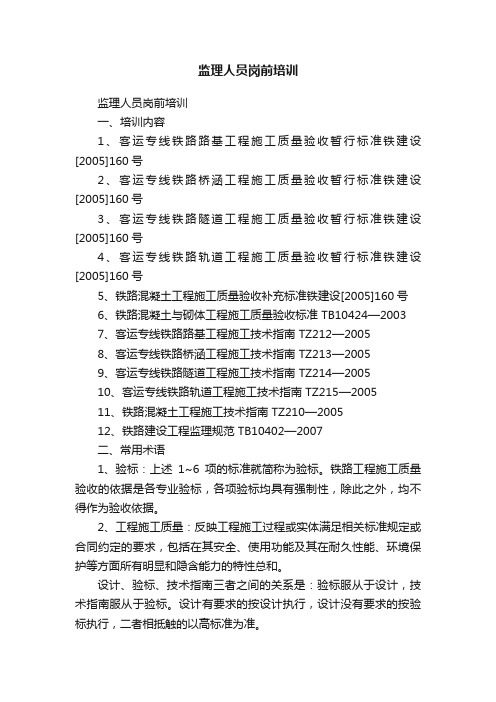 监理人员岗前培训

监理人员岗前培训

一、培训内容

1、客运专线铁路路基工程施工质量验收暂行标准铁建设[2005]160号

2、客运专线铁路桥涵工程施工质量验收暂行标准铁建设[2005]160号

3、客运专线铁路隧道工程施工质量验收暂行标准铁建设[2005]160号

4、客运专线铁路轨道工程施工质量验收暂行标准铁建设[2005]160号

5、铁路混凝土工程施工质量验收补充标准铁建设[2005]160号

6、铁路混凝土与砌体工程施工质量验收标准 TB10424—2003

7、客运专线铁路路基工程施工技术指南 TZ212—2005

8、客运专线铁路桥涵工程施工技术指南 TZ213—2005

9、客运专线铁路隧道工程施工技术指南 TZ214—2005

10、客运专线铁路轨道工程施工技术指南 TZ215—2005

11、铁路混凝土工程施工技术指南 TZ210—2005

12、铁路建设工程监理规范 TB10402—2007

二、常用术语

1、验标：上述 1~6 项的标准就简称为验标。铁路工程施工质量验收的依据是各专业验标，各项验标均具有强制性，除此之外，均不得作为验收依据。

2、工程施工质量：反映工程施工过程或实体满足相关标准规定或合同约定的要求，包括在其安全、使用功能及其在耐久性能、环境保护等方面所有明显和隐含能力的特性总和。

设计、验标、技术指南三者之间的关系是：验标服从于设计，技术指南服从于验标。设计有要求的按设计执行，设计没有要求的按验标执行，二者相抵触的以高标准为准。